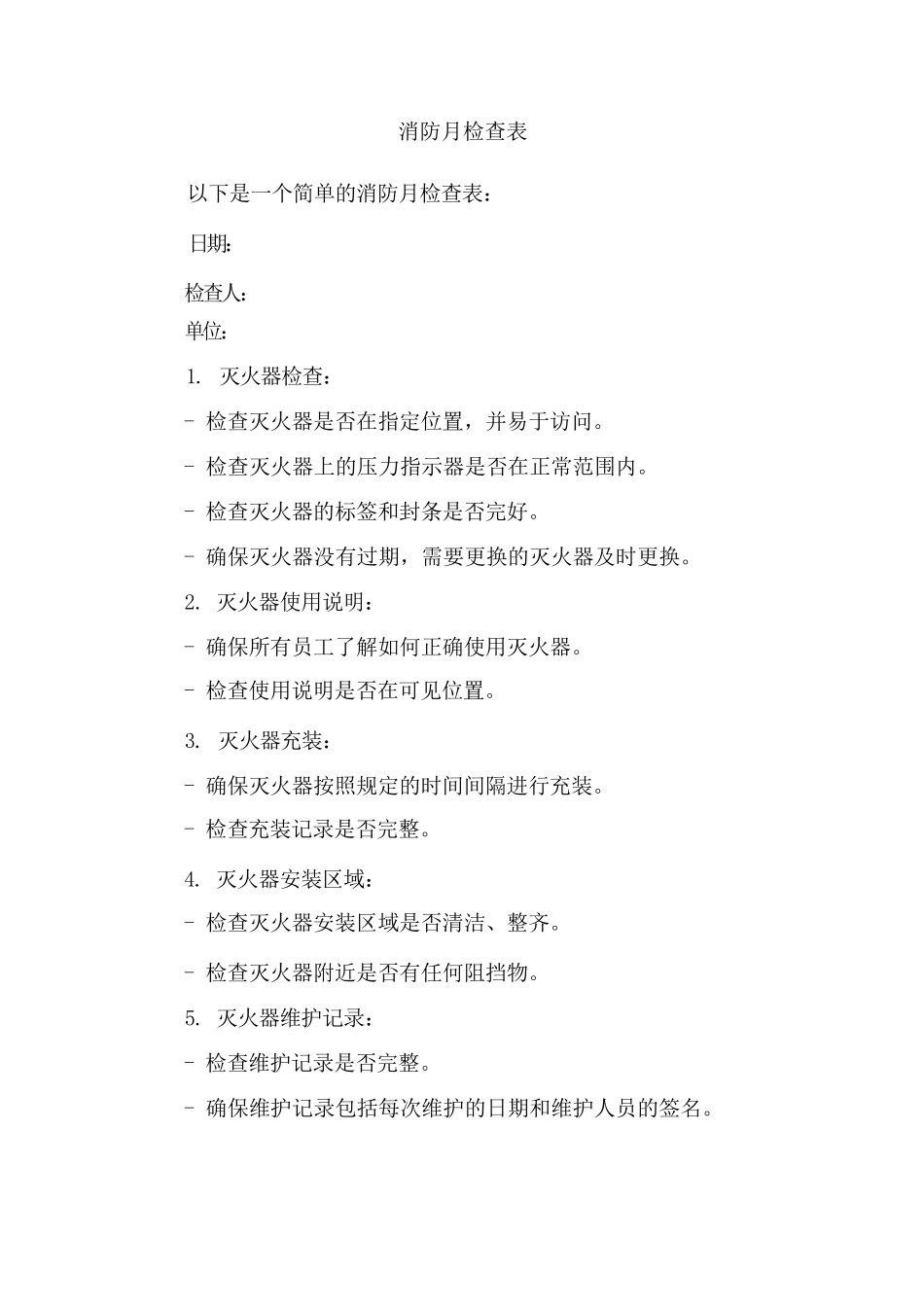 消防月检查表

以下是一个简单的消防月检查表：

日期:

检查人:

单位:

1. 灭火器检查：

- 检查灭火器是否在指定位置，并易于访问。

- 检查灭火器上的压力指示器是否在正常范围内。

- 检查灭火器的标签和封条是否完好。

- 确保灭火器没有过期，需要更换的灭火器及时更换。

2. 灭火器使用说明：

- 确保所有员工了解如何正确使用灭火器。

- 检查使用说明是否在可见位置。

3. 灭火器充装：

- 确保灭火器按照规定的时间间隔进行充装。

- 检查充装记录是否完整。

4. 灭火器安装区域：

- 检查灭火器安装区域是否清洁、整齐。

- 检查灭火器附近是否有任何阻挡物。

5. 灭火器维护记录：

- 检查维护记录是否完整。

- 确保维护记录包括每次维护的日期和维护人员的签名。